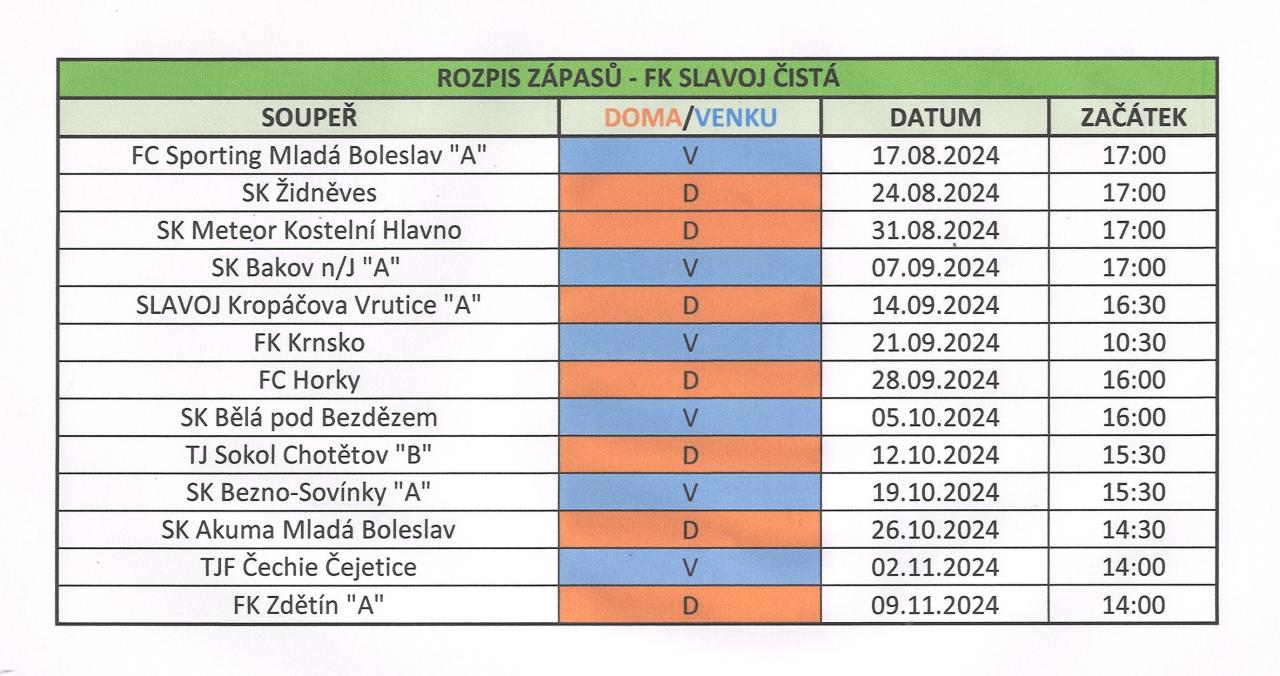 ROZPIS ZÁPASŮ - FK SLAVOJ ČISTÁ

| SOUPEŘ | DOMA/VENKU | DATUM | ZAČÁTEK |
|---|---|---|---|
| FC Sporting Mladá Boleslav "A" | V | 17.08.2024 | 17:00 |
| SK Židněves | D | 24.08.2024 | 17:00 |
| SK Meteor Kostelní Hlavno | D | 31.08.2024 | 17:00 |
| SK Bakov n/J "A" | V | 07.09.2024 | 17:00 |
| SLAVOJ Kropáčova Vrutice "A" | D | 14.09.2024 | 16:30 |
| FK Krnsko | V | 21.09.2024 | 10:30 |
| FC Horky | D | 28.09.2024 | 16:00 |
| SK Bělá pod Bezdězem | V | 05.10.2024 | 16:00 |
| TJ Sokol Chotětov "B" | D | 12.10.2024 | 15:30 |
| SK Bezno-Sovínky "A" | V | 19.10.2024 | 15:30 |
| SK Akuma Mladá Boleslav | D | 26.10.2024 | 14:30 |
| TJF Čechie Čejetice | V | 02.11.2024 | 14:00 |
| FK Zdětín "A" | D | 09.11.2024 | 14:00 |